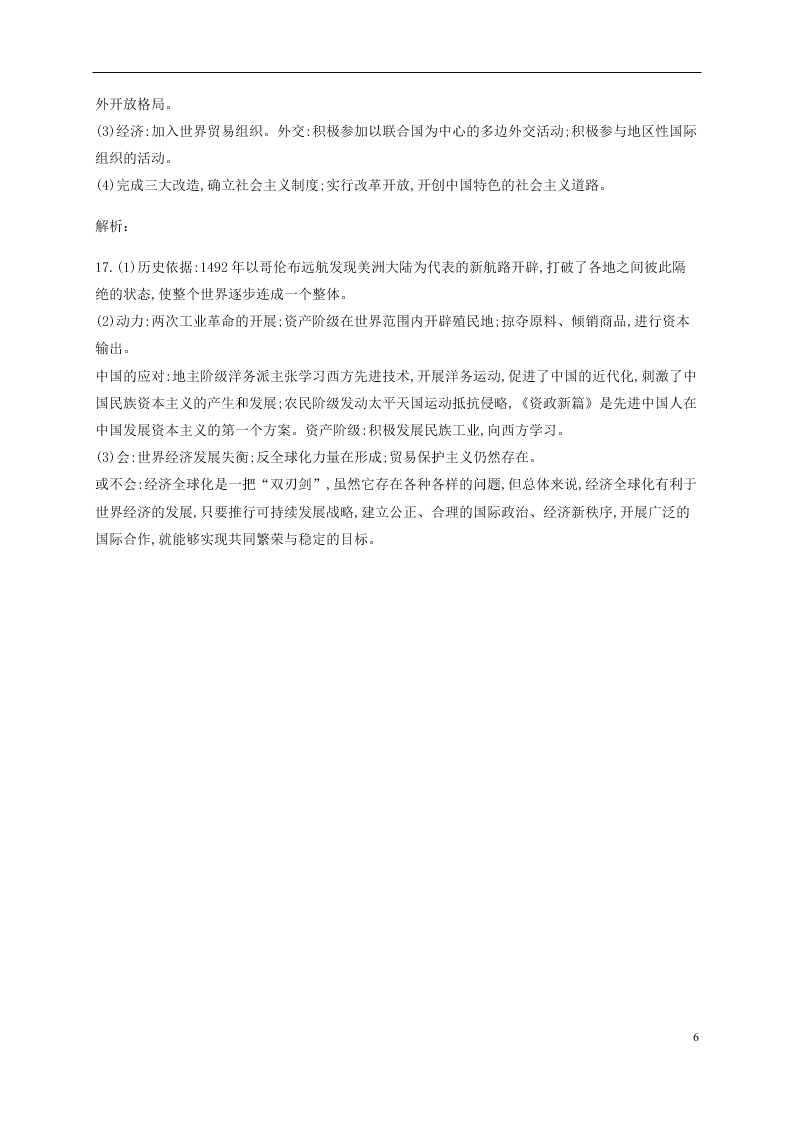 外开放格局。
(3)经济:加入世界贸易组织。外交:积极参加以联合国为中心的多边外交活动;积极参与地区性国际组织的活动。
(4)完成三大改造,确立社会主义制度;实行改革开放,开创中国特色的社会主义道路。

解析:

17.(1)历史依据:1492年以哥伦布远航发现美洲大陆为代表的新航路开辟,打破了各地之间彼此隔绝的状态,使整个世界逐步连成一个整体。
(2)动力:两次工业革命的开展;资产阶级在世界范围内开辟殖民地;掠夺原料、倾销商品,进行资本输出。
中国的应对:地主阶级洋务派主张学习西方先进技术,开展洋务运动,促进了中国的近代化,刺激了中国民族资本主义的产生和发展;农民阶级发动太平天国运动抵抗侵略,《资政新篇》是先进中国人在中国发展资本主义的第一个方案。资产阶级:积极发展民族工业,向西方学习。
(3)会:世界经济发展失衡;反全球化力量在形成;贸易保护主义仍然存在。
或不会:经济全球化是一把“双刃剑”,虽然它存在各种各样的问题,但总体来说,经济全球化有利于世界经济的发展,只要推行可持续发展战略,建立公正、合理的国际政治、经济新秩序,开展广泛的国际合作,就能够实现共同繁荣与稳定的目标。

6